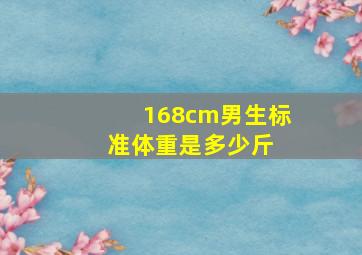 168cm男生标准体重是多少斤